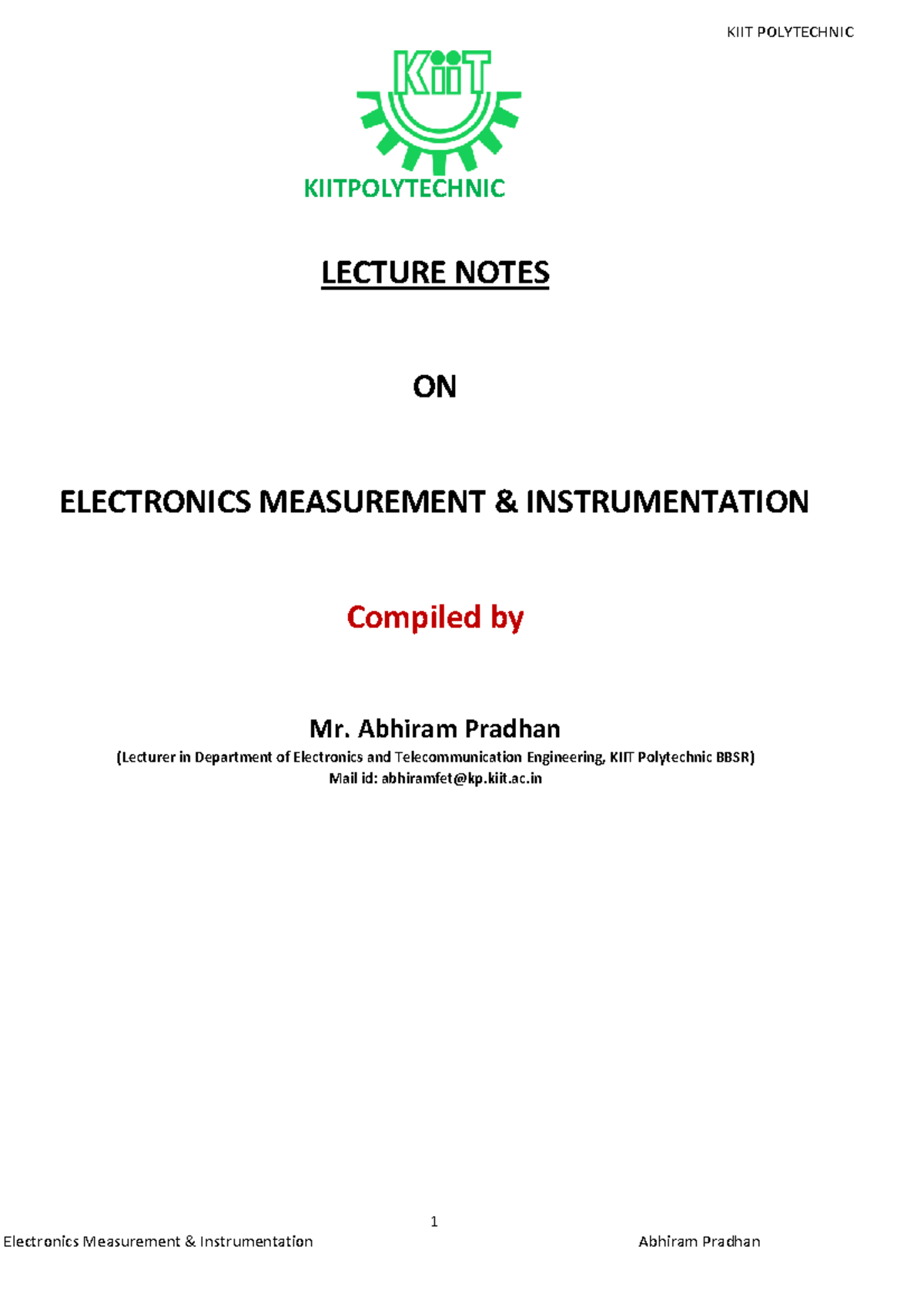 KIIT POLYTECHNIC

KiiT

KIITPOLYTECHNIC

LECTURE NOTES

ON

ELECTRONICS MEASUREMENT & INSTRUMENTATION

Compiled by

Mr. Abhiram Pradhan

(Lecturer in Department of Electronics and Telecommunication Engineering, KIIT Polytechnic BBSR)

Mail id: abhiramfet@kp.kiit.ac.in

1

Electronics Measurement & Instrumentation Abhiram Pradhan